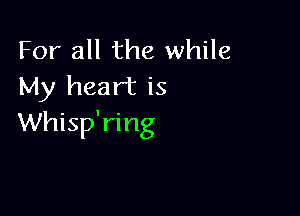 For all the while
My heart is
Whisp'ring